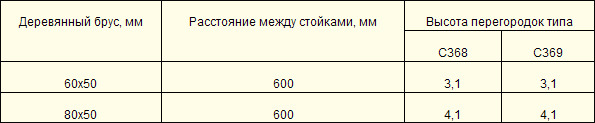 | Деревянный брус, мм | Расстояние между стойками, мм | Высота перегородок типа | |
|---|---|---|---|
| | | С368 | С369 |
| 60х50 | 600 | 3,1 | 3,1 |
| 80х50 | 600 | 4,1 | 4,1 |